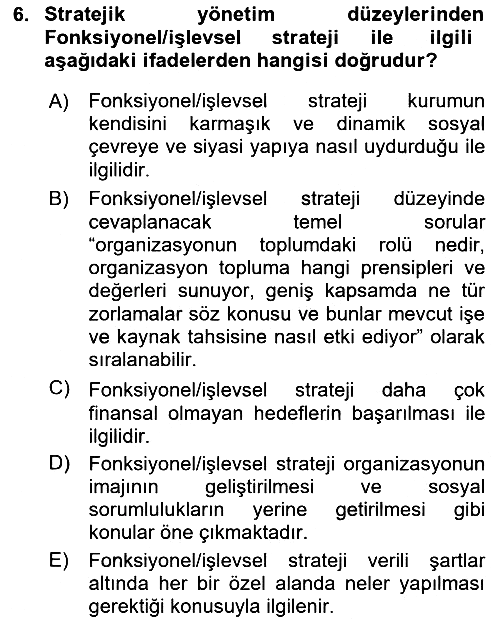 6. Stratejik yönetim düzeylerinden Fonksiyonel/işlevsel strateji ile ilgili aşağıdaki ifadelerden hangisi doğrudur?

A) Fonksiyonel/işlevsel strateji kurumun kendisini karmaşık ve dinamik sosyal çevreye ve siyasi yapıya nasıl uydurduğu ile ilgilidir.

B) Fonksiyonel/işlevsel strateji düzeyinde cevaplanacak temel sorular "organizasyonun toplumdaki rolü nedir, organizasyon topluma hangi prensipleri ve değerleri sunuyor, geniş kapsamda ne tür zorlamalar söz konusu ve bunlar mevcut işe ve kaynak tahsisine nasıl etki ediyor" olarak sıralanabilir.

C) Fonksiyonel/işlevsel strateji daha çok finansal olmayan hedeflerin başarılması ile ilgilidir.

D) Fonksiyonel/işlevsel strateji organizasyonun imajının geliştirilmesi ve sosyal sorumlulukların yerine getirilmesi gibi konular öne çıkmaktadır.

E) Fonksiyonel/işlevsel strateji verili şartlar altında her bir özel alanda neler yapılması gerektiği konusuyla ilgilenir.